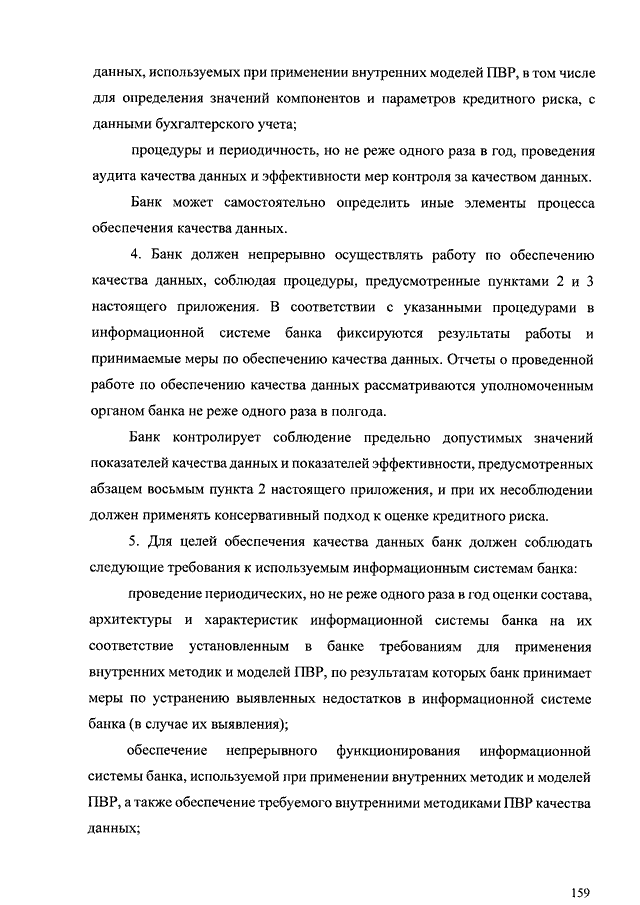 данных, используемых при применении внутренних моделей ПВР, в том числе для определения значений компонентов и параметров кредитного риска, с данными бухгалтерского учета;

процедуры и периодичность, но не реже одного раза в год, проведения аудита качества данных и эффективности мер контроля за качеством данных.

Банк может самостоятельно определить иные элементы процесса обеспечения качества данных.

4. Банк должен непрерывно осуществлять работу по обеспечению качества данных, соблюдая процедуры, предусмотренные пунктами 2 и 3 настоящего приложения. В соответствии с указанными процедурами в информационной системе банка фиксируются результаты работы и принимаемые меры по обеспечению качества данных. Отчеты о проведенной работе по обеспечению качества данных рассматриваются уполномоченным органом банка не реже одного раза в полгода.

Банк контролирует соблюдение предельно допустимых значений показателей качества данных и показателей эффективности, предусмотренных абзацем восьмым пункта 2 настоящего приложения, и при их несоблюдении должен применять консервативный подход к оценке кредитного риска.

5. Для целей обеспечения качества данных банк должен соблюдать следующие требования к используемым информационным системам банка:

проведение периодических, но не реже одного раза в год оценки состава, архитектуры и характеристик информационной системы банка на их соответствие установленным в банке требованиям для применения внутренних методик и моделей ПВР, по результатам которых банк принимает меры по устранению выявленных недостатков в информационной системе банка (в случае их выявления);

обеспечение непрерывного функционирования информационной системы банка, используемой при применении внутренних методик и моделей ПВР, а также обеспечение требуемого внутренними методиками ПВР качества данных;

159